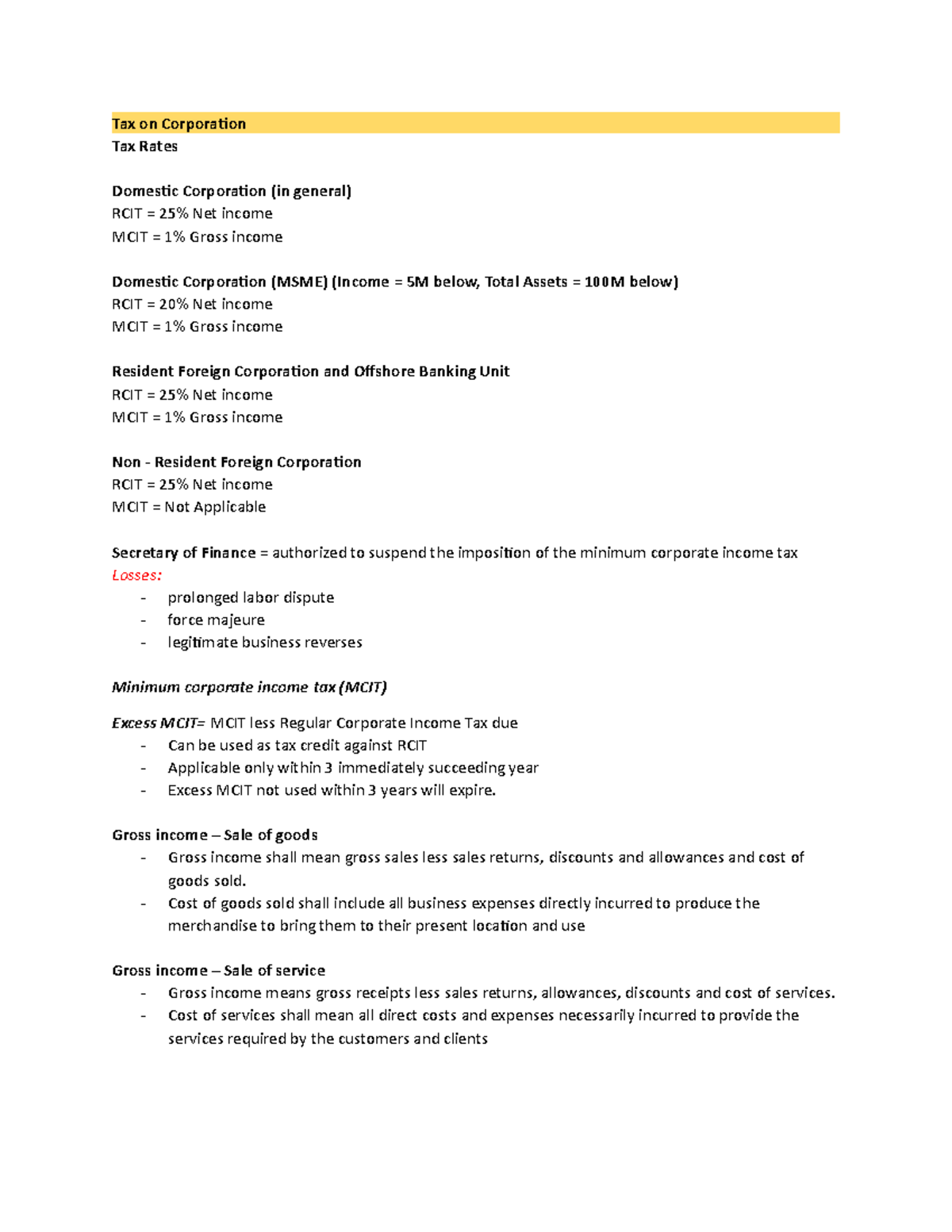 Tax on Corporation
Tax Rates

Domestic Corporation (in general)
RCIT = 25% Net income
MCIT = 1% Gross income

Domestic Corporation (MSME) (Income = 5M below, Total Assets = 100M below)
RCIT = 20% Net income
MCIT = 1% Gross income

Resident Foreign Corporation and Offshore Banking Unit
RCIT = 25% Net income
MCIT = 1% Gross income

Non - Resident Foreign Corporation
RCIT = 25% Net income
MCIT = Not Applicable

Secretary of Finance = authorized to suspend the imposition of the minimum corporate income tax
Losses:
- prolonged labor dispute
- force majeure
- legitimate business reverses

Minimum corporate income tax (MCIT)

Excess MCIT= MCIT less Regular Corporate Income Tax due
- Can be used as tax credit against RCIT
- Applicable only within 3 immediately succeeding year
- Excess MCIT not used within 3 years will expire.

Gross income – Sale of goods
- Gross income shall mean gross sales less sales returns, discounts and allowances and cost of goods sold.
- Cost of goods sold shall include all business expenses directly incurred to produce the merchandise to bring them to their present location and use

Gross income – Sale of service
- Gross income means gross receipts less sales returns, allowances, discounts and cost of services.
- Cost of services shall mean all direct costs and expenses necessarily incurred to provide the services required by the customers and clients